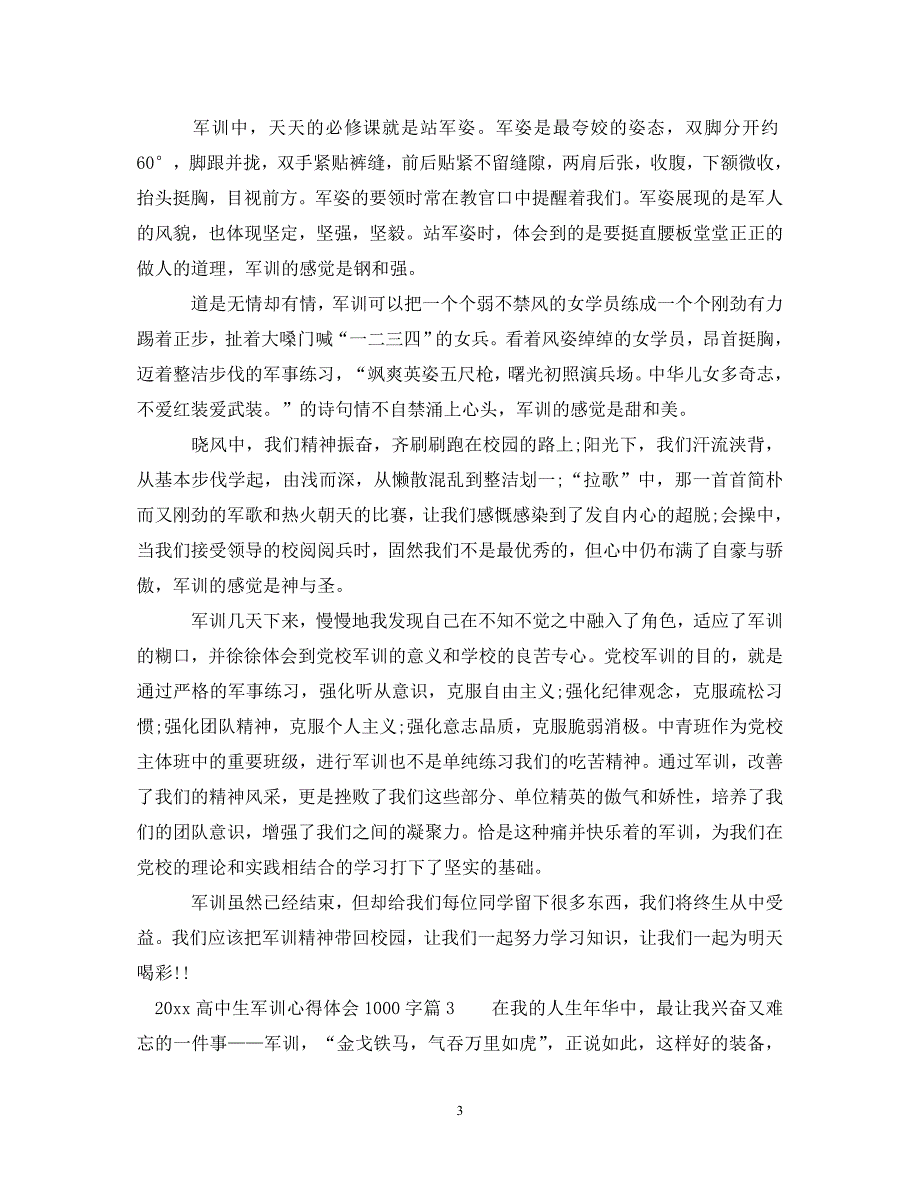 军训中，天天的必修课就是站军姿。军姿是最夸姣的姿态，双脚分开约60°，脚跟并拢，双手紧贴裤缝，前后贴紧不留缝隙，两肩后张，收腹，下额微收，抬头挺胸，目视前方。军姿的要领时常在教官口中提醒着我们。军姿展现的是军人的风貌，也体现坚定，坚强，坚毅。站军姿时，体会到的是要挺直腰板堂堂正正的做人的道理，军训的感觉是钢和强。

道是无情却有情，军训可以把一个个弱不禁风的女学员练成一个个刚劲有力踢着正步，扯着大嗓门喊“一二三四”的女兵。看着风姿绰绰的女学员，昂首挺胸，迈着整洁步伐的军事练习，“飒爽英姿五尺枪，曙光初照演兵场。中华儿女多奇志，不爱红装爱武装。”的诗句情不自禁涌上心头，军训的感觉是甜和美。

晓风中，我们精神振奋，齐刷刷跑在校园的路上;阳光下，我们汗流浃背，从基本步伐学起，由浅而深，从懒散混乱到整洁划一;“拉歌”中，那一首首简朴而又刚劲的军歌和热火朝天的比赛，让我们感慨感染到了发自内心的超脱;会操中，当我们接受领导的校阅阅兵时，固然我们不是最优秀的，但心中仍布满了自豪与骄傲，军训的感觉是神与圣。

军训几天下来，慢慢地我发现自己在不知不觉之中融入了角色，适应了军训的糊口，并徐徐体会到党校军训的意义和学校的良苦专心。党校军训的目的，就是通过严格的军事练习，强化听从意识，克服自由主义;强化纪律观念，克服疏松习惯;强化团队精神，克服个人主义;强化意志品质，克服脆弱消极。中青班作为党校主体班中的重要班级，进行军训也不是单纯练习我们的吃苦精神。通过军训，改善了我们的精神风采，更是挫败了我们这些部分、单位精英的傲气和娇性，培养了我们的团队意识，增强了我们之间的凝聚力。恰是这种痛并快乐着的军训，为我们在党校的理论和实践相结合的学习打下了坚实的基础。

军训虽然已经结束，但却给我们每位同学留下很多东西，我们将终生从中受益。我们应该把军训精神带回校园，让我们一起努力学习知识，让我们一起为明天喝彩!!

20xx 高中生军训心得体会 1000 字篇 3　　在我的人生年华中，最让我兴奋又难忘的一件事——军训，“金戈铁马，气吞万里如虎”，正说如此，这样好的装备，

3